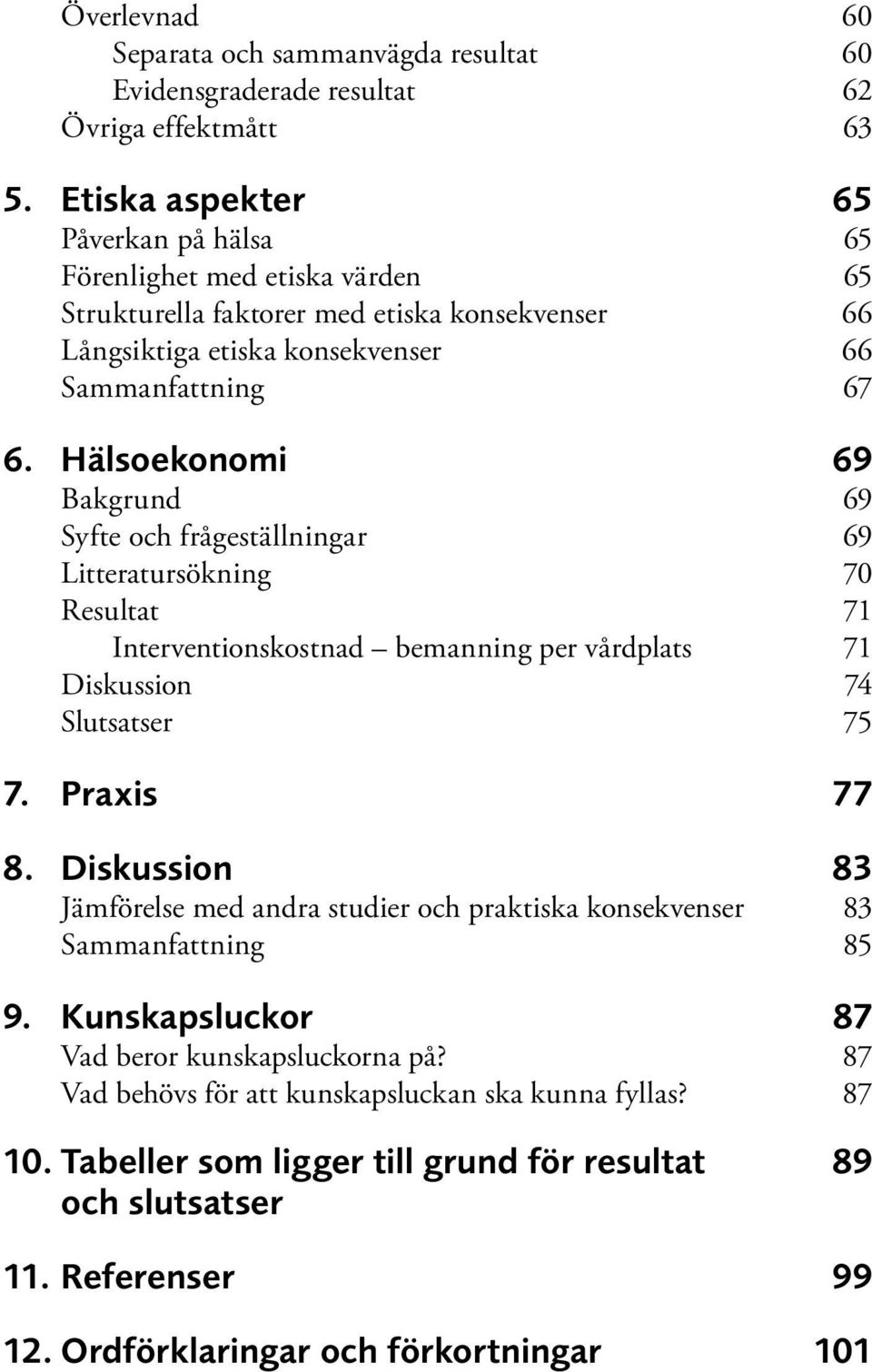 Överlevnad 60
Separata och sammanvägda resultat 60
Evidensgraderade resultat 62
Övriga effektmått 63

5. Etiska aspekter 65
Påverkan på hälsa 65
Förenlighet med etiska värden 65
Strukturella faktorer med etiska konsekvenser 66
Långsiktiga etiska konsekvenser 66
Sammanfattning 67

6. Hälsoekonomi 69
Bakgrund 69
Syfte och frågeställningar 69
Litteratursökning 70
Resultat 71
Interventionskostnad – bemanning per vårdplats 71
Diskussion 74
Slutsatser 75

7. Praxis 77

8. Diskussion 83
Jämförelse med andra studier och praktiska konsekvenser 83
Sammanfattning 85

9. Kunskapsluckor 87
Vad beror kunskapsluckorna på? 87
Vad behövs för att kunskapsluckan ska kunna fyllas? 87

10. Tabeller som ligger till grund för resultat och slutsatser 89

11. Referenser 99

12. Ordförklaringar och förkortningar 101